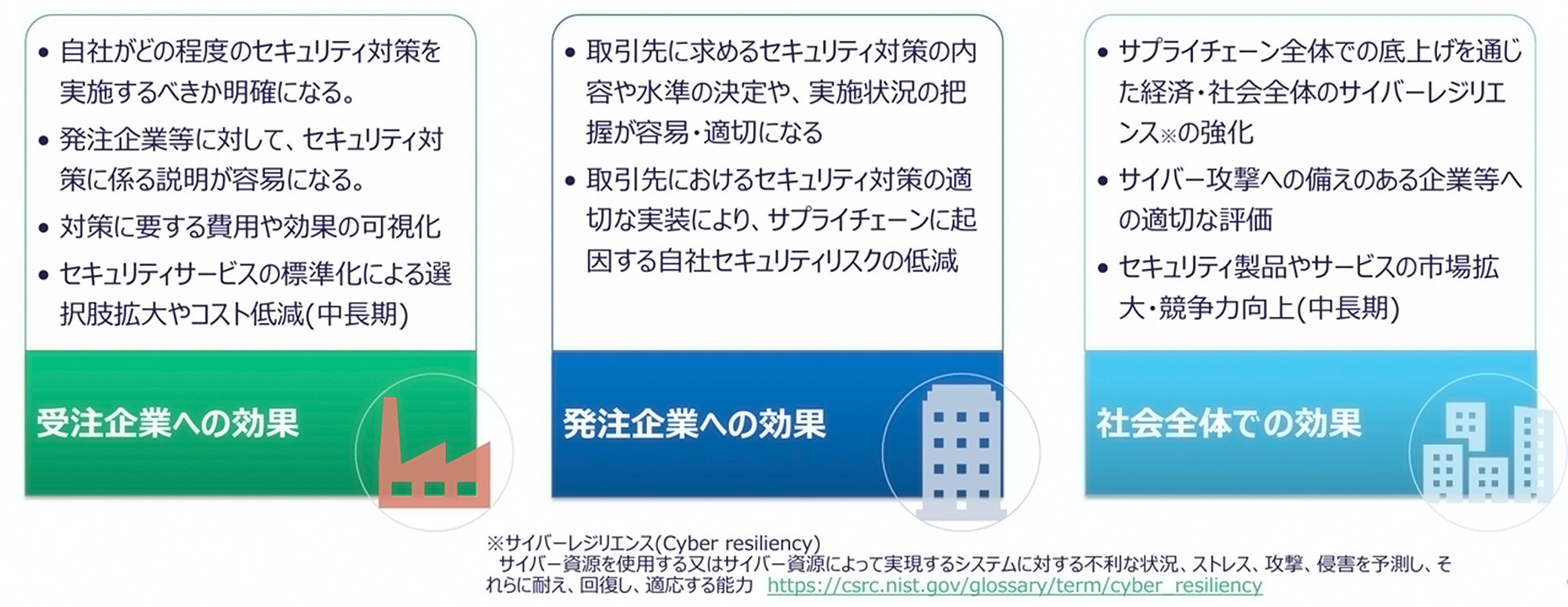 • 自社がどの程度のセキュリティ対策を実施するべきか明確になる。
• 発注企業等に対して、セキュリティ対策に係る説明が容易になる。
• 対策に要する費用や効果の可視化
• セキュリティサービスの標準化による選択肢拡大やコスト低減(中長期)

受注企業への効果

• 取引先に求めるセキュリティ対策の内容や水準の決定や、実施状況の把握が容易・適切になる
• 取引先におけるセキュリティ対策の適切な実装により、サプライチェーンに起因する自社セキュリティリスクの低減

発注企業への効果

• サプライチェーン全体での底上げを通じた経済・社会全体のサイバーレジリエンス※の強化
• サイバー攻撃への備えのある企業等への適切な評価
• セキュリティ製品やサービスの市場拡大・競争力向上(中長期)

社会全体での効果

※サイバーレジリエンス(Cyber resiliency)
サイバー資源を使用する又はサイバー資源によって実現するシステムに対する不利な状況、ストレス、攻撃、侵害を予測し、それらに耐え、回復し、適応する能力 https://csrc.nist.gov/glossary/term/cyber_resiliency